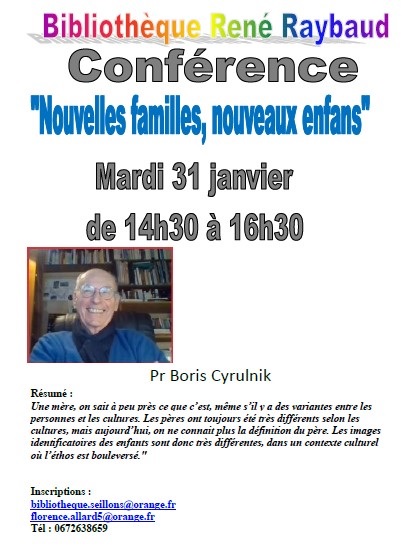 Bibliothèque René Raybaud

Conférence

"Nouvelles familles, nouveaux enfans"

Mardi 31 janvier

de 14h30 à 16h30

Pr Boris Cyrulnik

Résumé :
Une mère, on sait à peu près ce que c'est, même s'il y a des variantes entre les personnes et les cultures. Les pères ont toujours été très différents selon les cultures, mais aujourd'hui, on ne connait plus la définition du père. Les images identificatoires des enfants sont donc très différentes, dans un contexte culturel où l'éthos est bouleversé."

Inscriptions :
bibliotheque.seillons@orange.fr
florence.allard5@orange.fr
Tél : 0672638659